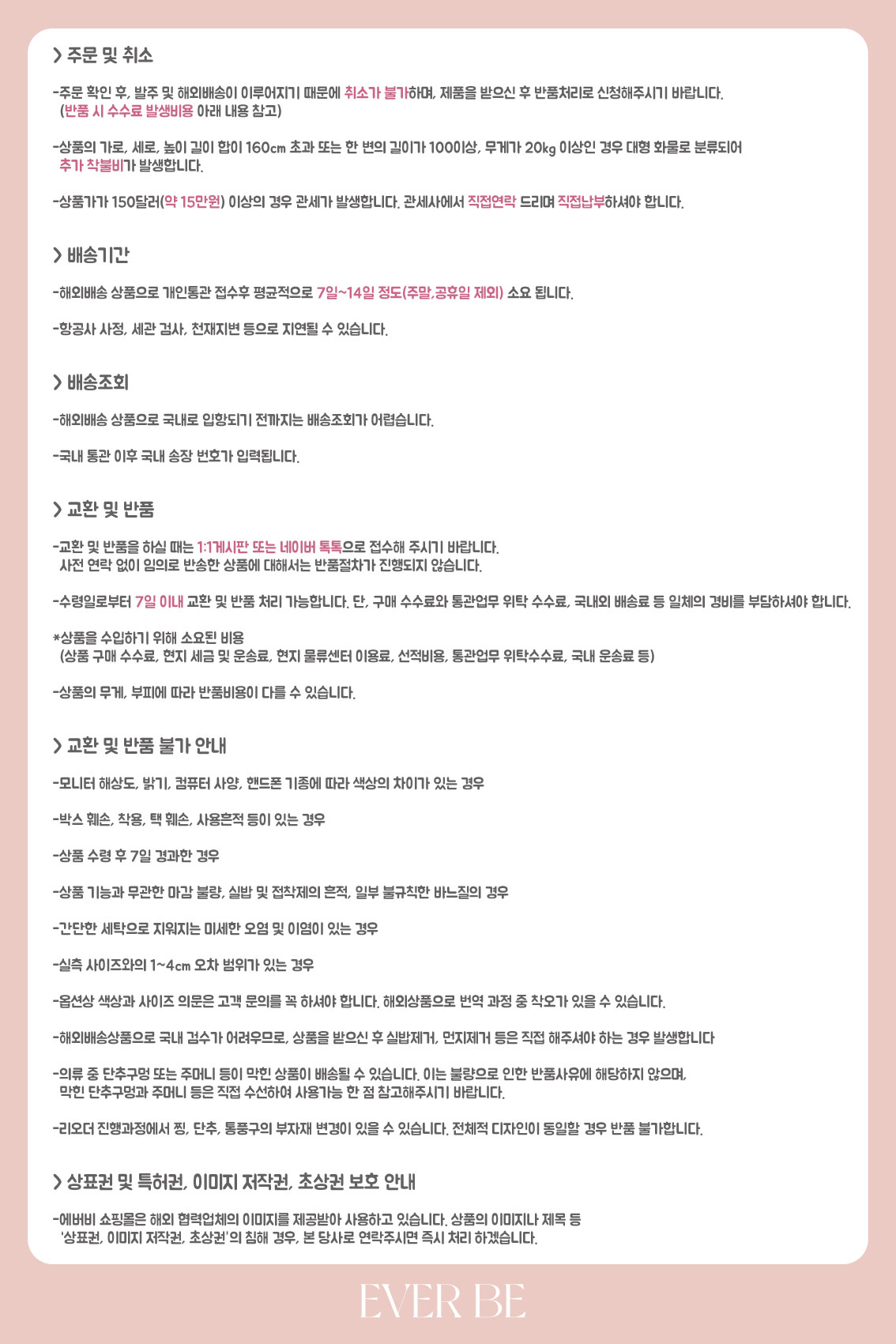 > 주문 및 취소

-주문 확인 후, 발주 및 해외배송이 이루어지기 때문에 취소가 불가하며, 제품을 받으신 후 반품처리로 신청해주시기 바랍니다. (반품 시 수수료 발생비용 아래 내용 참고)

-상품의 가로, 세로, 높이 길이 합이 160cm 초과 또는 한 변의 길이가 100이상, 무게가 20kg 이상인 경우 대형 화물로 분류되어 추가 착불비가 발생합니다.

-상품가가 150달러(약 15만원) 이상의 경우 관세가 발생합니다. 관세사에서 직접연락 드리며 직접납부하셔야 합니다.

> 배송기간

-해외배송 상품으로 개인통관 접수후 평균적으로 7일~14일 정도(주말,공휴일 제외) 소요 됩니다.

-항공사 사정, 세관 검사, 천재지변 등으로 지연될 수 있습니다.

> 배송조회

-해외배송 상품으로 국내로 입항되기 전까지는 배송조회가 어렵습니다.

-국내 통관 이후 국내 송장 번호가 입력됩니다.

> 교환 및 반품

-교환 및 반품을 하실 때는 1:1게시판 또는 네이버 톡톡으로 접수해 주시기 바랍니다. 사전 연락 없이 임의로 반송한 상품에 대해서는 반품절차가 진행되지 않습니다.

-수령일로부터 7일 이내 교환 및 반품 처리 가능합니다. 단, 구매 수수료와 통관업무 위탁 수수료, 국내외 배송료 등 일체의 경비를 부담하셔야 합니다.

*상품을 수입하기 위해 소요된 비용
(상품 구매 수수료, 현지 세금 및 운송료, 현지 물류센터 이용료, 선적비용, 통관업무 위탁수수료, 국내 운송료 등)

-상품의 무게, 부피에 따라 반품비용이 다를 수 있습니다.

> 교환 및 반품 불가 안내

-모니터 해상도, 밝기, 컴퓨터 사양, 핸드폰 기종에 따라 색상의 차이가 있는 경우

-박스 훼손, 착용, 택 훼손, 사용흔적 등이 있는 경우

-상품 수령 후 7일 경과한 경우

-상품 기능과 무관한 마감 불량, 실밥 및 접착제의 흔적, 일부 불규칙한 바느질의 경우

-간단한 세탁으로 지워지는 미세한 오염 및 이염이 있는 경우

-실측 사이즈와의 1~4cm 오차 범위가 있는 경우

-옵션상 색상과 사이즈 의문은 고객 문의를 꼭 하셔야 합니다. 해외상품으로 번역 과정 중 착오가 있을 수 있습니다.

-해외배송상품으로 국내 검수가 어려우므로, 상품을 받으신 후 실밥제거, 먼지제거 등은 직접 해주셔야 하는 경우 발생합니다

-의류 중 단추구멍 또는 주머니 등이 막힌 상품이 배송될 수 있습니다. 이는 불량으로 인한 반품사유에 해당하지 않으며, 막힌 단추구멍과 주머니 등은 직접 수선하여 사용가능 한 점 참고해주시기 바랍니다.

-리오더 진행과정에서 찡, 단추, 통풍구의 부자재 변경이 있을 수 있습니다. 전체적 디자인이 동일할 경우 반품 불가합니다.

> 상표권 및 특허권, 이미지 저작권, 초상권 보호 안내

-에버비 쇼핑몰은 해외 협력업체의 이미지를 제공받아 사용하고 있습니다. 상품의 이미지나 제목 등 '상표권, 이미지 저작권, 초상권'의 침해 경우, 본 당사로 연락주시면 즉시 처리 하겠습니다.

EVER BE